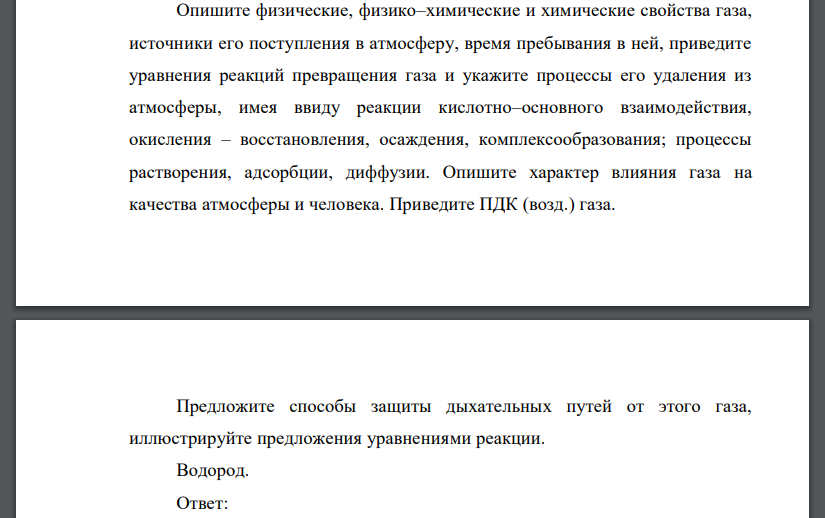 Опишите физические, физико–химические и химические свойства газа, источники его поступления в атмосферу, время пребывания в ней, приведите уравнения реакций превращения газа и укажите процессы его удаления из атмосферы, имея ввиду реакции кислотно–основного взаимодействия, окисления – восстановления, осаждения, комплексообразования; процессы растворения, адсорбции, диффузии. Опишите характер влияния газа на качества атмосферы и человека. Приведите ПДК (возд.) газа.

Предложите способы защиты дыхательных путей от этого газа, иллюстрируйте предложения уравнениями реакции.

Водород.

Ответ: